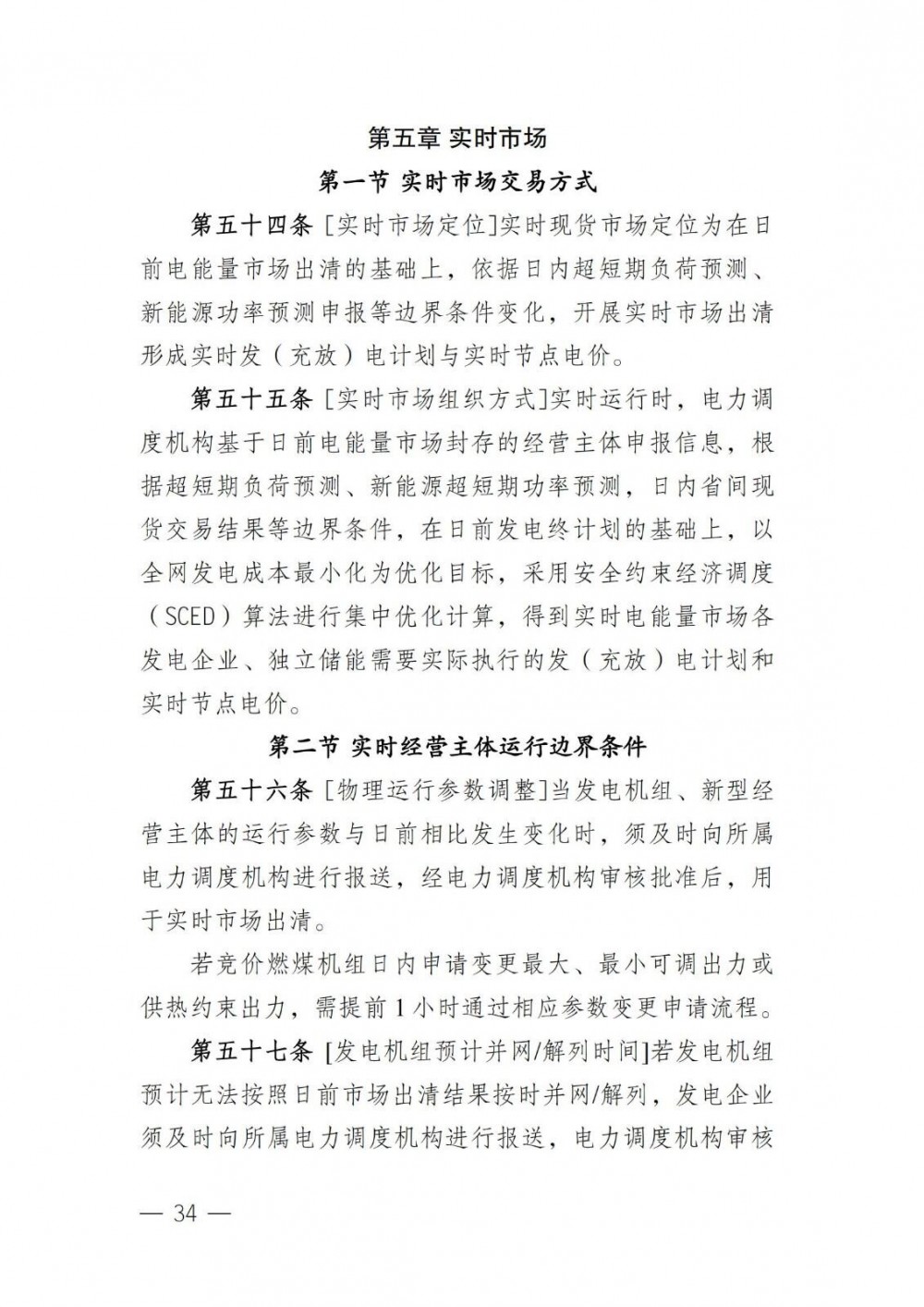 第五章 实时市场

第一节 实时市场交易方式

第五十四条 [实时市场定位]实时现货市场定位为在日前电能量市场出清的基础上，依据日内超短期负荷预测、新能源功率预测申报等边界条件变化，开展实时市场出清形成实时发（充放）电计划与实时节点电价。

第五十五条 [实时市场组织方式]实时运行时，电力调度机构基于日前电能量市场封存的经营主体申报信息，根据超短期负荷预测、新能源超短期功率预测，日内省间现货交易结果等边界条件，在日前发电终计划的基础上，以全网发电成本最小化为优化目标，采用安全约束经济调度（SCED）算法进行集中优化计算，得到实时电能量市场各发电企业、独立储能需要实际执行的发（充放）电计划和实时节点电价。

第二节 实时经营主体运行边界条件

第五十六条 [物理运行参数调整]当发电机组、新型经营主体的运行参数与日前相比发生变化时，须及时向所属电力调度机构进行报送，经电力调度机构审核批准后，用于实时市场出清。

若竞价燃煤机组日内申请变更最大、最小可调出力或供热约束出力，需提前1小时通过相应参数变更申请流程。

第五十七条 [发电机组预计并网/解列时间]若发电机组预计无法按照日前市场出清结果按时并网/解列，发电企业须及时向所属电力调度机构进行报送，电力调度机构审核

— 34 —